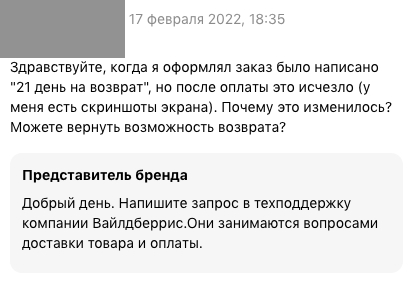 17 февраля 2022, 18:35

Здравствуйте, когда я оформлял заказ было написано "21 день на возврат", но после оплаты это исчезло (у меня есть скриншоты экрана). Почему это изменилось? Можете вернуть возможность возврата?

Представитель бренда

Добрый день. Напишите запрос в техподдержку компании Вайлдберрис.Они занимаются вопросами доставки товара и оплаты.